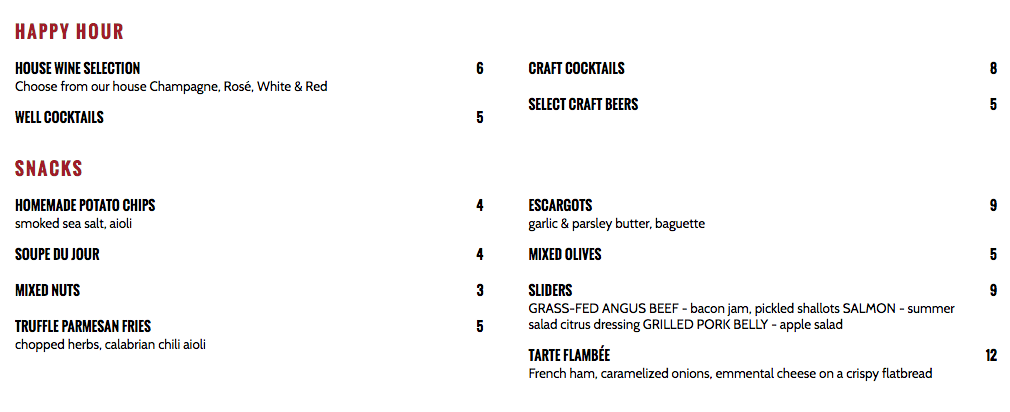 HAPPY HOUR

HOUSE WINE SELECTION 6
Choose from our house Champagne, Rosé, White & Red

WELL COCKTAILS 5

CRAFT COCKTAILS 8

SELECT CRAFT BEERS 5

SNACKS

HOMEMADE POTATO CHIPS 4
smoked sea salt, aioli

SOUPE DU JOUR 4

MIXED NUTS 3

TRUFFLE PARMESAN FRIES 5
chopped herbs, calabrian chili aioli

ESCARGOTS 9
garlic & parsley butter, baguette

MIXED OLIVES 5

SLIDERS 9
GRASS-FED ANGUS BEEF - bacon jam, pickled shallots SALMON - summer salad citrus dressing GRILLED PORK BELLY - apple salad

TARTE FLAMBÉE 12
French ham, caramelized onions, emmental cheese on a crispy flatbread